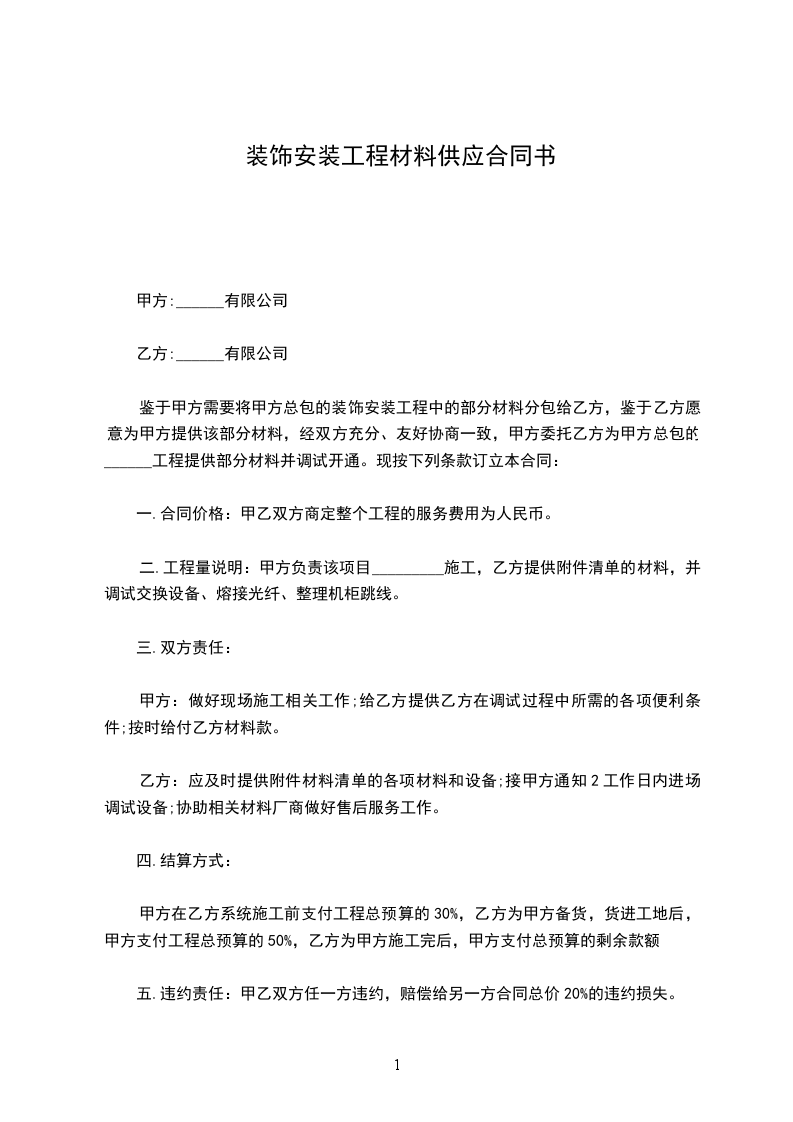 装饰安装工程材料供应合同书

甲方:______有限公司

乙方:______有限公司

鉴于甲方需要将甲方总包的装饰安装工程中的部分材料分包给乙方，鉴于乙方愿意为甲方提供该部分材料，经双方充分、友好协商一致，甲方委托乙方为甲方总包的______工程提供部分材料并调试开通。现按下列条款订立本合同：

一.合同价格：甲乙双方商定整个工程的服务费用为人民币。

二.工程量说明：甲方负责该项目_________施工，乙方提供附件清单的材料，并调试交换设备、熔接光纤、整理机柜跳线。

三.双方责任：

甲方：做好现场施工相关工作;给乙方提供乙方在调试过程中所需的各项便利条件;按时给付乙方材料款。

乙方：应及时提供附件材料清单的各项材料和设备;接甲方通知2工作日内进场调试设备;协助相关材料厂商做好售后服务工作。

四.结算方式：

甲方在乙方系统施工前支付工程总预算的30%，乙方为甲方备货，货进工地后，甲方支付工程总预算的50%，乙方为甲方施工完后，甲方支付总预算的剩余款额

五.违约责任：甲乙双方任一方违约，赔偿给另一方合同总价20%的违约损失。

1